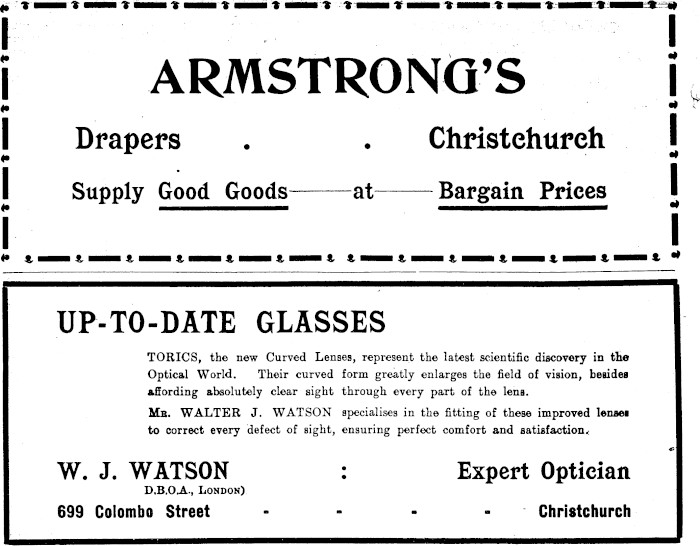 ARMSTRONG'S

Drapers . . Christchurch

Supply Good Goods——at——Bargain Prices

UP-TO-DATE GLASSES

TORICS, the new Curved Lenses, represent the latest scientific discovery in the Optical World. Their curved form greatly enlarges the field of vision, besides affording absolutely clear sight through every part of the lens.

MR. WALTER J. WATSON specialises in the fitting of these improved lenses to correct every defect of sight, ensuring perfect comfort and satisfaction.

W. J. WATSON : Expert Optician
D.B.O.A., LONDON)

699 Colombo Street - - - - Christchurch